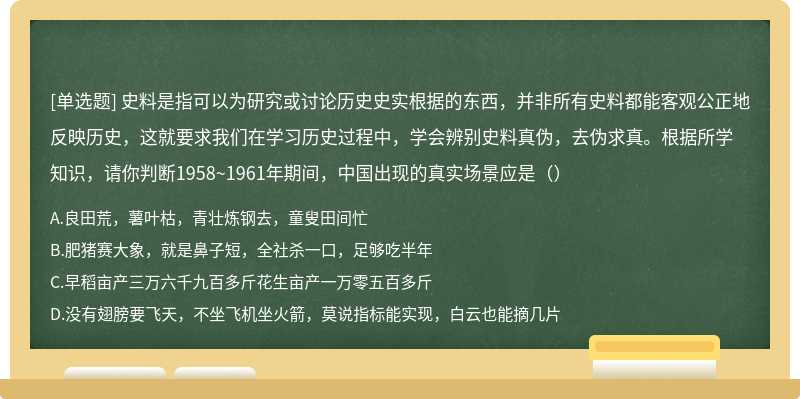 [单选题] 史料是指可以为研究或讨论历史史实根据的东西，并非所有史料都能客观公正地反映历史，这就要求我们在学习历史过程中，学会辨别史料真伪，去伪求真。根据所学知识，请你判断1958~1961年期间，中国出现的真实场景应是（）

A.良田荒，薯叶枯，青壮炼钢去，童叟田间忙

B.肥猪赛大象，就是鼻子短，全社杀一口，足够吃半年

C.早稻亩产三万六千九百多斤花生亩产一万零五百多斤

D.没有翅膀要飞天，不坐飞机坐火箭，莫说指标能实现，白云也能摘几片